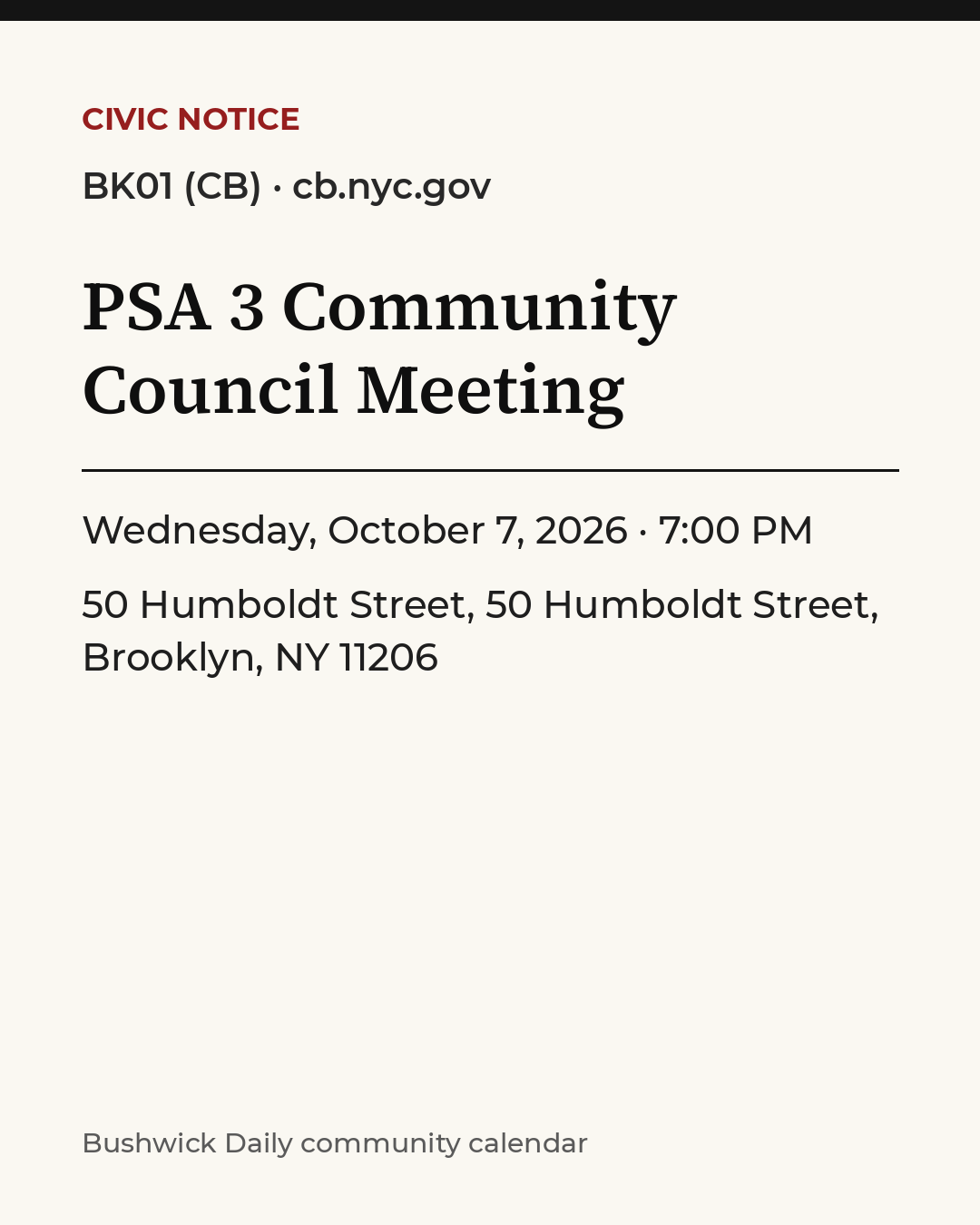 CIVIC NOTICE

BK01 (CB) · cb.nyc.gov

PSA 3 Community Council Meeting

Wednesday, October 7, 2026 · 7:00 PM

50 Humboldt Street, 50 Humboldt Street, Brooklyn, NY 11206

Bushwick Daily community calendar